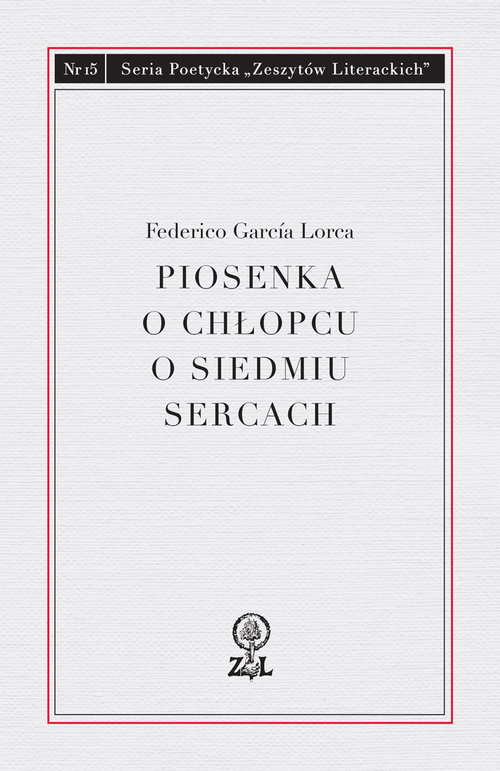 Nr 15
Seria Poetycka „Zeszytów Literackich”

Federico García Lorca
PIOSENKA O CHŁOPCU O SIEDMIU SERCACH

ZL